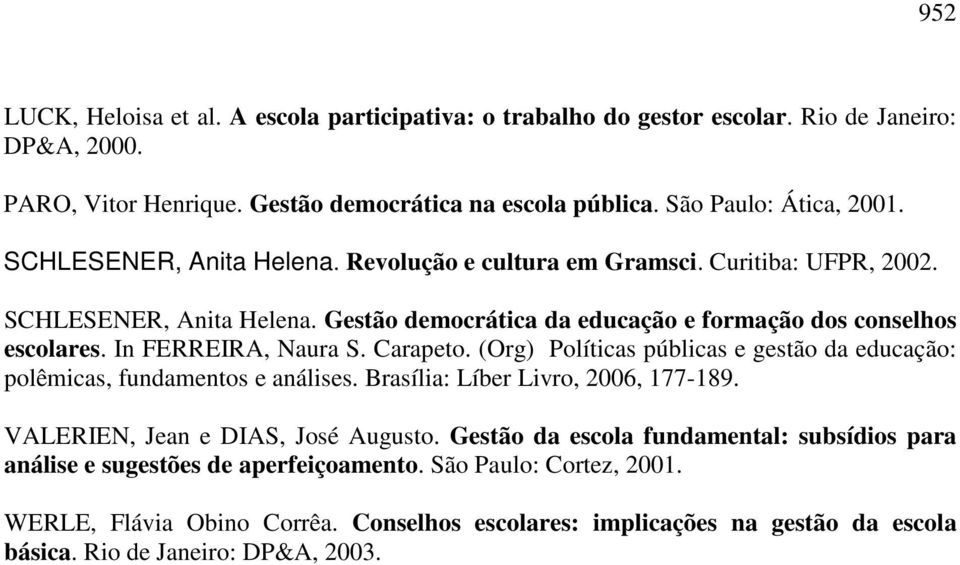 952

LUCK, Heloisa et al. A escola participativa: o trabalho do gestor escolar. Rio de Janeiro: DP&A, 2000.

PARO, Vitor Henrique. Gestão democrática na escola pública. São Paulo: Ática, 2001.

SCHLESENER, Anita Helena. Revolução e cultura em Gramsci. Curitiba: UFPR, 2002.

SCHLESENER, Anita Helena. Gestão democrática da educação e formação dos conselhos escolares. In FERREIRA, Naura S. Carapeto. (Org) Políticas públicas e gestão da educação: polêmicas, fundamentos e análises. Brasília: Líber Livro, 2006, 177-189.

VALERIEN, Jean e DIAS, José Augusto. Gestão da escola fundamental: subsídios para análise e sugestões de aperfeiçoamento. São Paulo: Cortez, 2001.

WERLE, Flávia Obino Corrêa. Conselhos escolares: implicações na gestão da escola básica. Rio de Janeiro: DP&A, 2003.